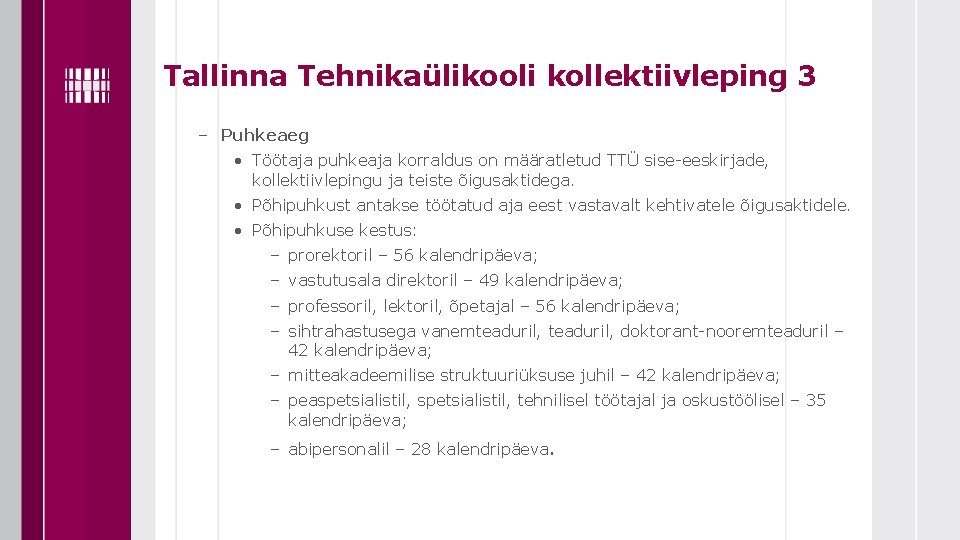 Tallinna Tehnikaülikooli kollektiivleping 3

– Puhkeaeg
• Töötaja puhkeaja korraldus on määratletud TTÜ sise-eeskirjade, kollektiivlepingu ja teiste õigusaktidega.
• Põhipuhkust antakse töötatud aja eest vastavalt kehtivatele õigusaktidele.
• Põhipuhkuse kestus:
– prorektoril – 56 kalendripäeva;
– vastutusala direktoril – 49 kalendripäeva;
– professoril, lektoril, õpetajal – 56 kalendripäeva;
– sihtrahastusega vanemteaduril, teaduril, doktorant-nooremteaduril – 42 kalendripäeva;
– mitteakadeemilise struktuuriüksuse juhil – 42 kalendripäeva;
– peaspetsialistil, spetsialistil, tehnilisel töötajal ja oskustöölisel – 35 kalendripäeva;
– abipersonalil – 28 kalendripäeva.